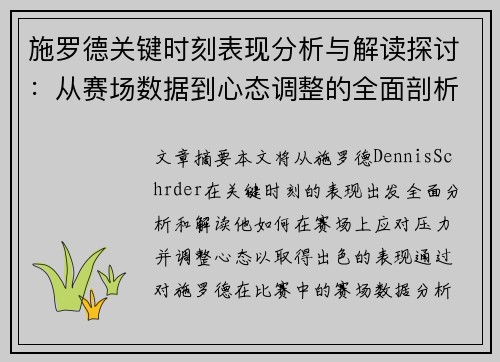 施罗德关键时刻表现分析与解读探讨：从赛场数据到心态调整的全面剖析

文章摘要本文将从施罗德DennisSchrder在关键时刻的表现出发全面分析和解读他如何在赛场上应对压力并调整心态以取得出色的表现通过对施罗德在比赛中的赛场数据分析